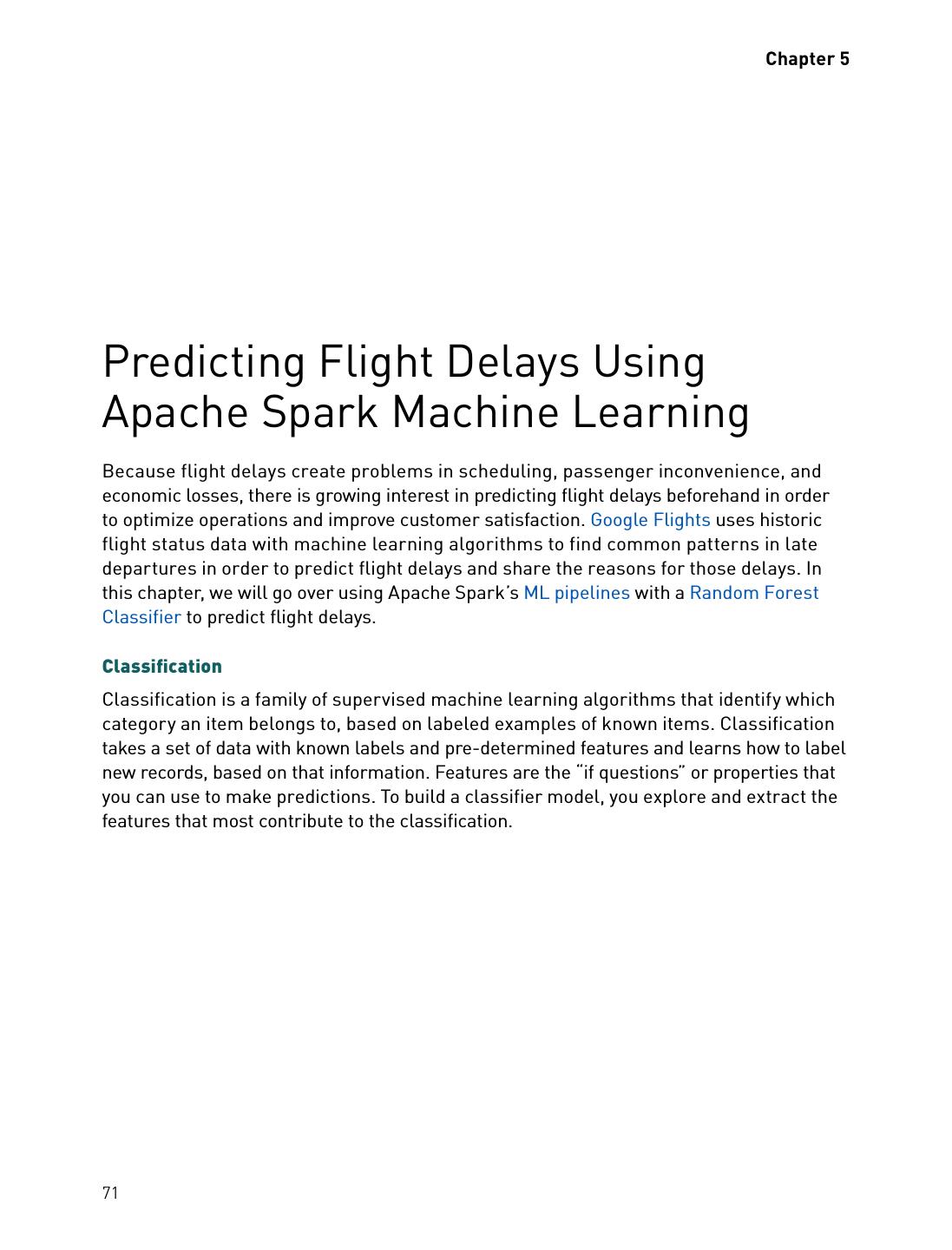 Chapter 5

Predicting Flight Delays Using Apache Spark Machine Learning

Because flight delays create problems in scheduling, passenger inconvenience, and economic losses, there is growing interest in predicting flight delays beforehand in order to optimize operations and improve customer satisfaction. Google Flights uses historic flight status data with machine learning algorithms to find common patterns in late departures in order to predict flight delays and share the reasons for those delays. In this chapter, we will go over using Apache Spark's ML pipelines with a Random Forest Classifier to predict flight delays.

Classification

Classification is a family of supervised machine learning algorithms that identify which category an item belongs to, based on labeled examples of known items. Classification takes a set of data with known labels and pre-determined features and learns how to label new records, based on that information. Features are the "if questions" or properties that you can use to make predictions. To build a classifier model, you explore and extract the features that most contribute to the classification.

71